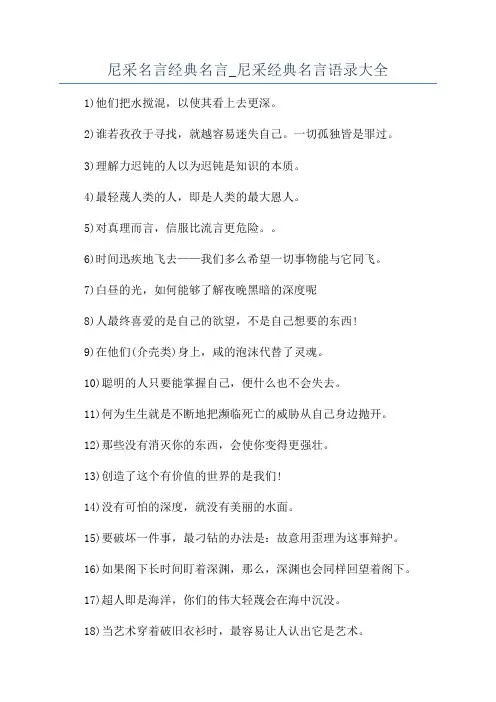 尼采名言经典名言_尼采经典名言语录大全

1)他们把水搅混，以使其看上去更深。

2)谁若孜孜于寻找，就越容易迷失自己。一切孤独皆是罪过。

3)理解力迟钝的人以为迟钝是知识的本质。

4)最轻蔑人类的人，即是人类的最大恩人。

5)对真理而言，信服比流言更危险。。

6)时间迅疾地飞去——我们多么希望一切事物能与它同飞。

7)白昼的光，如何能够了解夜晚黑暗的深度呢

8)人最终喜爱的是自己的欲望，不是自己想要的东西!

9)在他们(介壳类)身上，咸的泡沫代替了灵魂。

10)聪明的人只要能掌握自己，便什么也不会失去。

11)何为生生就是不断地把濒临死亡的威胁从自己身边抛开。

12)那些没有消灭你的东西，会使你变得更强壮。

13)创造了这个有价值的世界的是我们!

14)没有可怕的深度，就没有美丽的水面。

15)要破坏一件事，最刁钻的办法是：故意用歪理为这事辩护。

16)如果阁下长时间盯着深渊，那么，深渊也会同样回望着阁下。

17)超人即是海洋，你们的伟大轻蔑会在海中沉没。

18)当艺术穿着破旧衣衫时，最容易让人认出它是艺术。